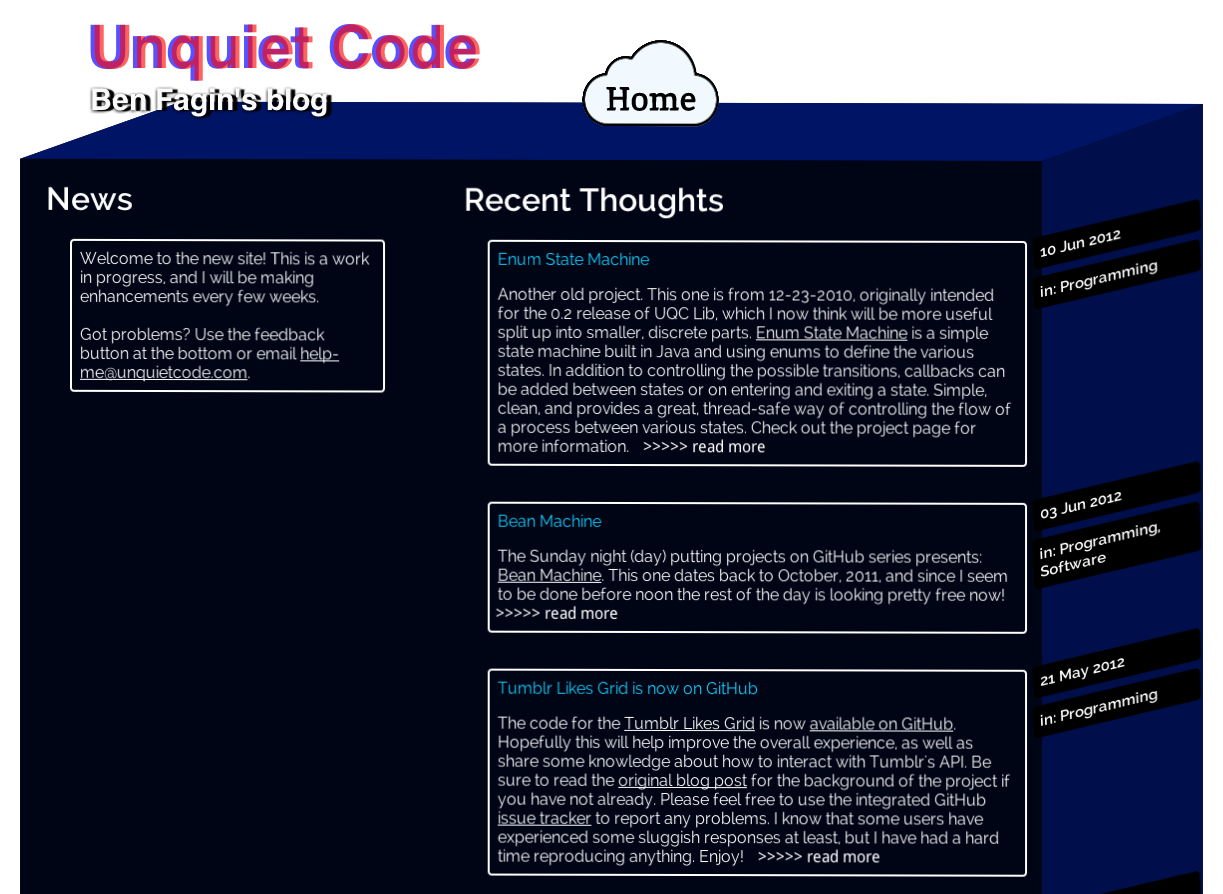 Unquiet Code
Ben Fagin's blog

Home

News

Welcome to the new site! This is a work in progress, and I will be making enhancements every few weeks.

Got problems? Use the feedback button at the bottom or email help-me@unquietcode.com.

Recent Thoughts

Enum State Machine

Another old project. This one is from 12-23-2010, originally intended for the 0.2 release of UQC Lib, which I now think will be more useful split up into smaller, discrete parts. Enum State Machine is a simple state machine built in Java and using enums to define the various states. In addition to controlling the possible transitions, callbacks can be added between states or on entering and exiting a state. Simple, clean, and provides a great, thread-safe way of controlling the flow of a process between various states. Check out the project page for more information. >>>>> read more

10 Jun 2012
in: Programming

Bean Machine

The Sunday night (day) putting projects on GitHub series presents: Bean Machine. This one dates back to October, 2011, and since I seem to be done before noon the rest of the day is looking pretty free now! >>>>> read more

03 Jun 2012
in: Programming, Software

Tumblr Likes Grid is now on GitHub

The code for the Tumblr Likes Grid is now available on GitHub. Hopefully this will help improve the overall experience, as well as share some knowledge about how to interact with Tumblr's API. Be sure to read the original blog post for the background of the project if you have not already. Please feel free to use the integrated GitHub issue tracker to report any problems. I know that some users have experienced some sluggish responses at least, but I have had a hard time reproducing anything. Enjoy! >>>>> read more

21 May 2012
in: Programming